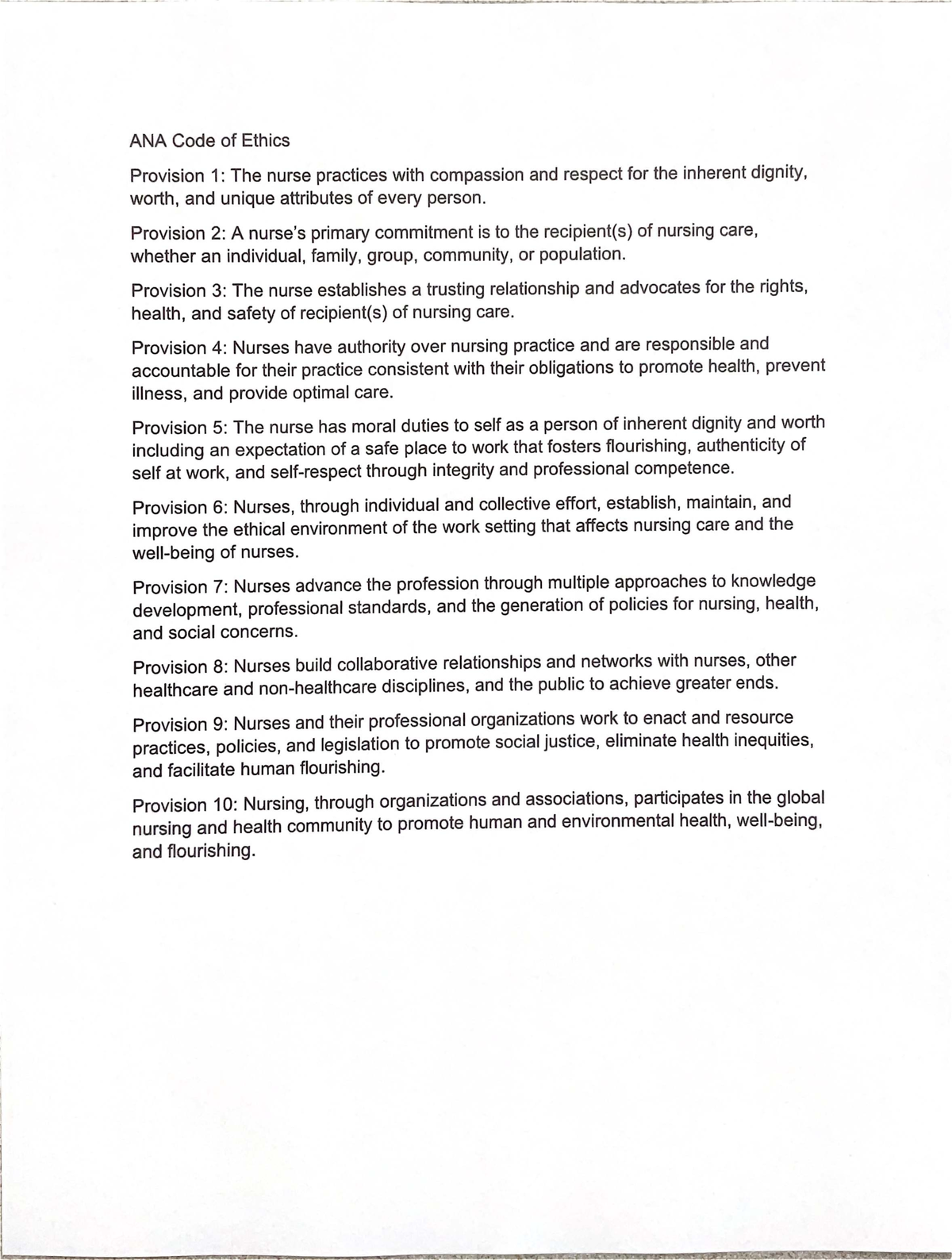 ANA Code of Ethics

Provision 1: The nurse practices with compassion and respect for the inherent dignity, worth, and unique attributes of every person.

Provision 2: A nurse's primary commitment is to the recipient(s) of nursing care, whether an individual, family, group, community, or population.

Provision 3: The nurse establishes a trusting relationship and advocates for the rights, health, and safety of recipient(s) of nursing care.

Provision 4: Nurses have authority over nursing practice and are responsible and accountable for their practice consistent with their obligations to promote health, prevent illness, and provide optimal care.

Provision 5: The nurse has moral duties to self as a person of inherent dignity and worth including an expectation of a safe place to work that fosters flourishing, authenticity of self at work, and self-respect through integrity and professional competence.

Provision 6: Nurses, through individual and collective effort, establish, maintain, and improve the ethical environment of the work setting that affects nursing care and the well-being of nurses.

Provision 7: Nurses advance the profession through multiple approaches to knowledge development, professional standards, and the generation of policies for nursing, health, and social concerns.

Provision 8: Nurses build collaborative relationships and networks with nurses, other healthcare and non-healthcare disciplines, and the public to achieve greater ends.

Provision 9: Nurses and their professional organizations work to enact and resource practices, policies, and legislation to promote social justice, eliminate health inequities, and facilitate human flourishing.

Provision 10: Nursing, through organizations and associations, participates in the global nursing and health community to promote human and environmental health, well-being, and flourishing.